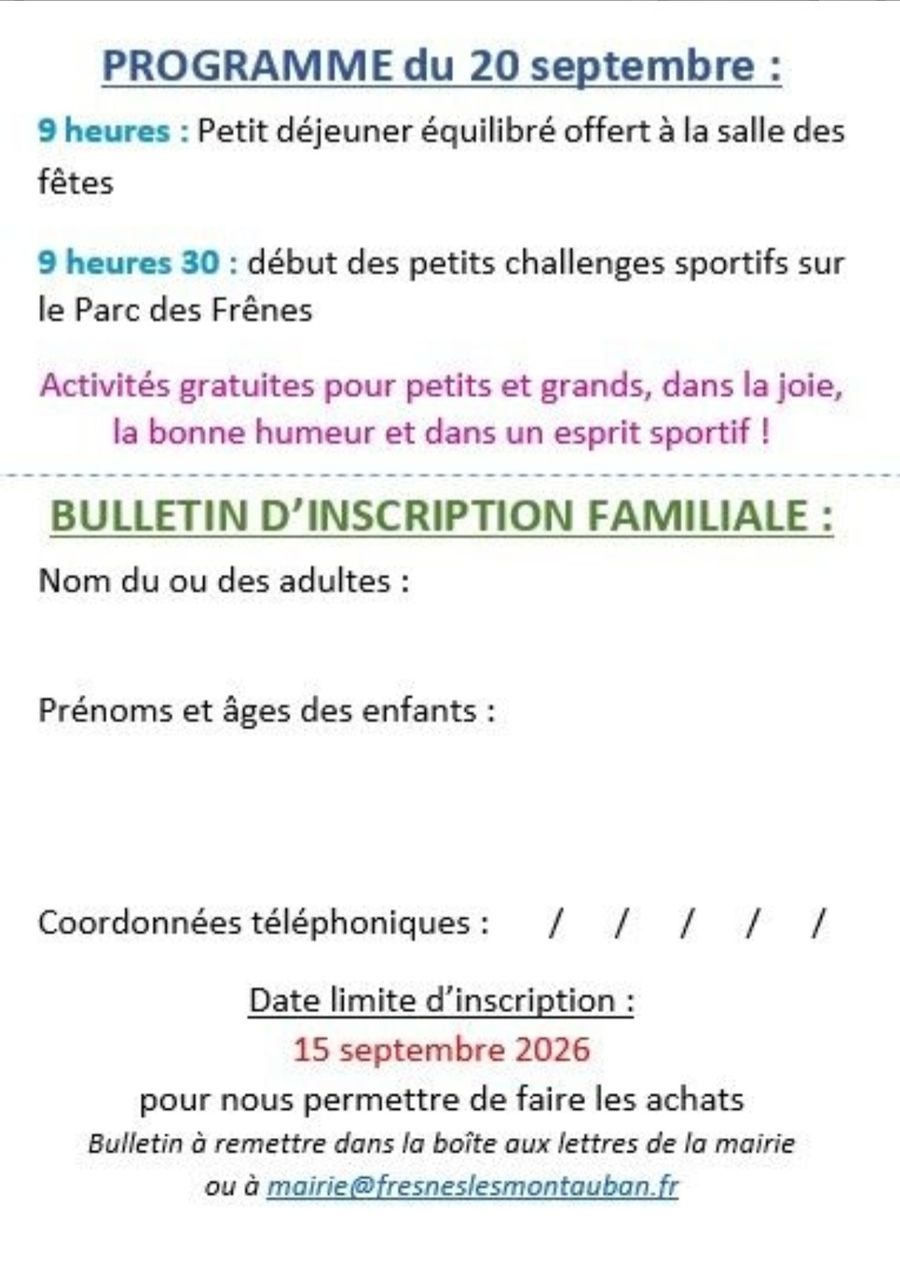 PROGRAMME du 20 septembre :

9 heures : Petit déjeuner équilibré offert à la salle des fêtes

9 heures 30 : début des petits challenges sportifs sur le Parc des Frênes

Activités gratuites pour petits et grands, dans la joie, la bonne humeur et dans un esprit sportif !

BULLETIN D'INSCRIPTION FAMILIALE :

Nom du ou des adultes :

Prénoms et âges des enfants :

Coordonnées téléphoniques : / / / / /

Date limite d'inscription :
15 septembre 2026
pour nous permettre de faire les achats
Bulletin à remettre dans la boîte aux lettres de la mairie
ou à mairie@fresneslesmontauban.fr